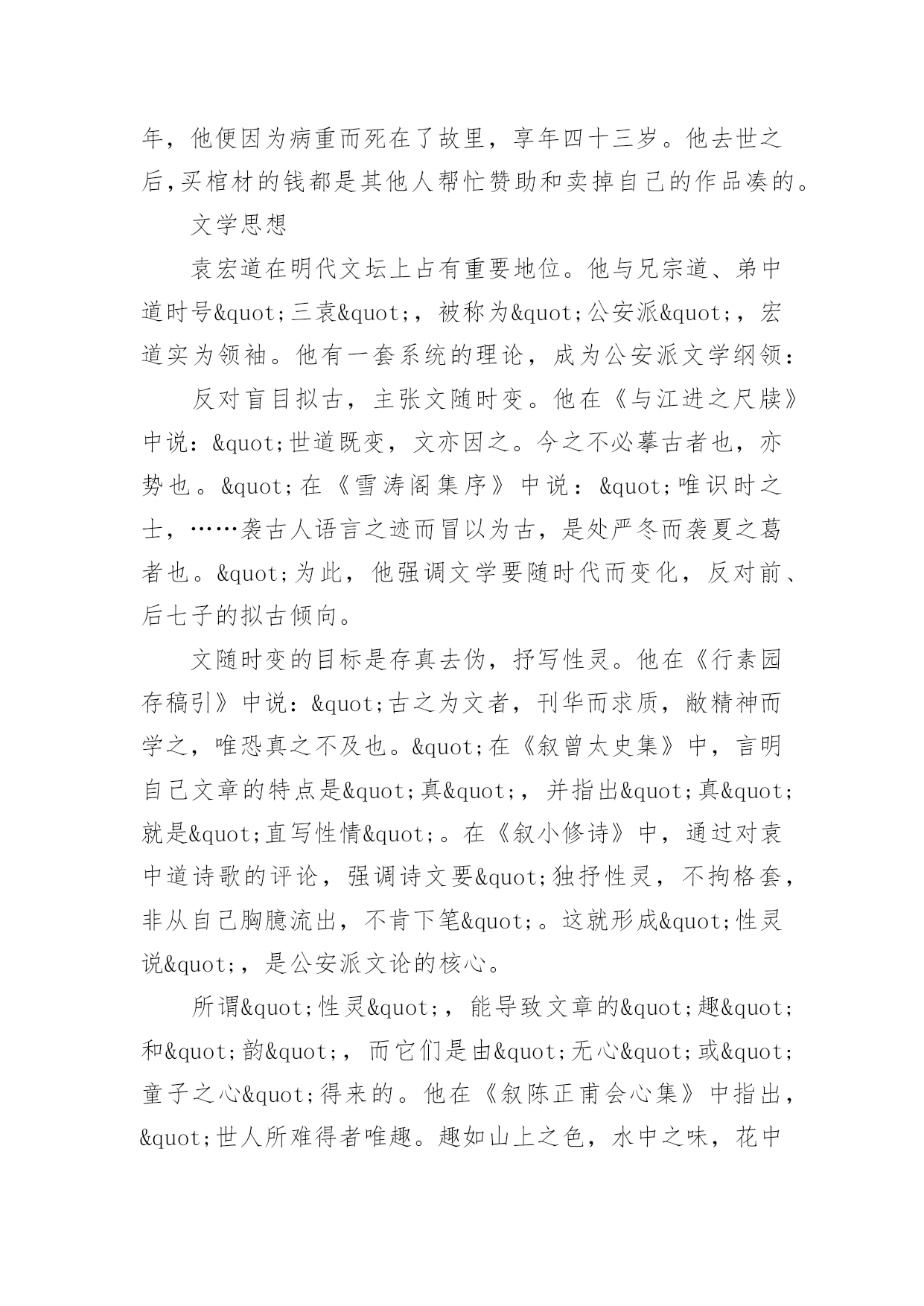 年，他便因为病重而死在了故里，享年四十三岁。他去世之后,买棺材的钱都是其他人帮忙赞助和卖掉自己的作品凑的。

文学思想

袁宏道在明代文坛上占有重要地位。他与兄宗道、弟中道时号&quot;三袁&quot;，被称为&quot;公安派&quot;，宏道实为领袖。他有一套系统的理论，成为公安派文学纲领：

反对盲目拟古，主张文随时变。他在《与江进之尺牍》中说：&quot;世道既变，文亦因之。今之不必摹古者也，亦势也。&quot;在《雪涛阁集序》中说：&quot;唯识时之士，……袭古人语言之迹而冒以为古，是处严冬而袭夏之葛者也。&quot;为此，他强调文学要随时代而变化，反对前、后七子的拟古倾向。

文随时变的目标是存真去伪，抒写性灵。他在《行素园存稿引》中说：&quot;古之为文者，刊华而求质，敝精神而学之，唯恐真之不及也。&quot;在《叙曾太史集》中，言明自己文章的特点是&quot;真&quot;，并指出&quot;真&quot;就是&quot;直写性情&quot;。在《叙小修诗》中，通过对袁中道诗歌的评论，强调诗文要&quot;独抒性灵，不拘格套，非从自己胸臆流出，不肯下笔&quot;。这就形成&quot;性灵说&quot;，是公安派文论的核心。

所谓&quot;性灵&quot;，能导致文章的&quot;趣&quot;和&quot;韵&quot;，而它们是由&quot;无心&quot;或&quot;童子之心&quot;得来的。他在《叙陈正甫会心集》中指出，&quot;世人所难得者唯趣。趣如山上之色，水中之味，花中